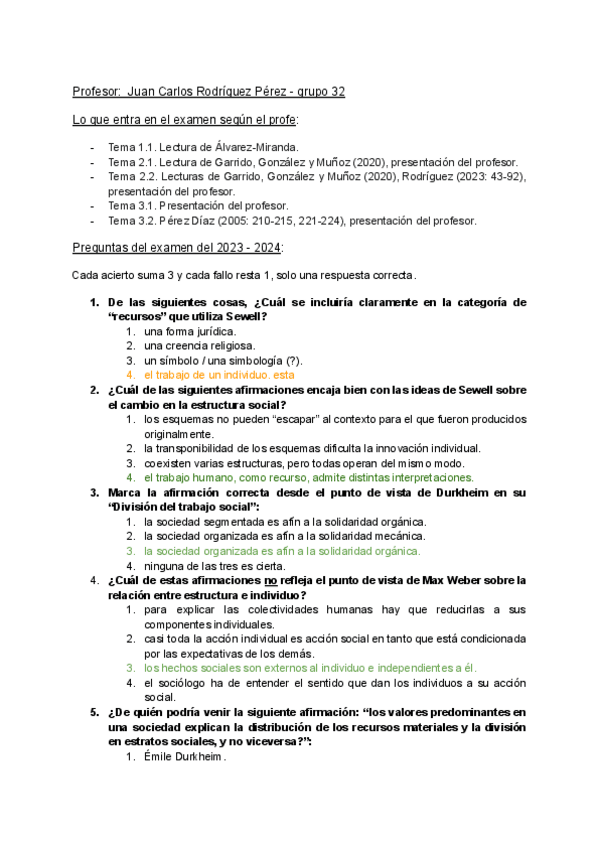 Profesor: Juan Carlos Rodríguez Pérez - grupo 32

Lo que entra en el examen según el profe:

- Tema 1.1. Lectura de Álvarez-Miranda.
- Tema 2.1. Lectura de Garrido, González y Muñoz (2020), presentación del profesor.
- Tema 2.2. Lecturas de Garrido, González y Muñoz (2020), Rodríguez (2023: 43-92), presentación del profesor.
- Tema 3.1. Presentación del profesor.
- Tema 3.2. Pérez Díaz (2005: 210-215, 221-224), presentación del profesor.

Preguntas del examen del 2023 - 2024:

Cada acierto suma 3 y cada fallo resta 1, solo una respuesta correcta.

1. De las siguientes cosas, ¿Cuál se incluiría claramente en la categoría de "recursos" que utiliza Sewell?
 1. una forma jurídica.
 2. una creencia religiosa.
 3. un símbolo / una simbología (?).
 4. el trabajo de un individuo. esta
2. ¿Cuál de las siguientes afirmaciones encaja bien con las ideas de Sewell sobre el cambio en la estructura social?
 1. los esquemas no pueden "escapar" al contexto para el que fueron producidos originalmente.
 2. la transponibilidad de los esquemas dificulta la innovación individual.
 3. coexisten varias estructuras, pero todas operan del mismo modo.
 4. el trabajo humano, como recurso, admite distintas interpretaciones.
3. Marca la afirmación correcta desde el punto de vista de Durkheim en su "División del trabajo social":
 1. la sociedad segmentada es afín a la solidaridad orgánica.
 2. la sociedad organizada es afín a la solidaridad mecánica.
 3. la sociedad organizada es afín a la solidaridad orgánica.
 4. ninguna de las tres es cierta.
4. ¿Cuál de estas afirmaciones no refleja el punto de vista de Max Weber sobre la relación entre estructura e individuo?
 1. para explicar las colectividades humanas hay que reducirlas a sus componentes individuales.
 2. casi toda la acción individual es acción social en tanto que está condicionada por las expectativas de los demás.
 3. los hechos sociales son externos al individuo e independientes a él.
 4. el sociólogo ha de entender el sentido que dan los individuos a su acción social.
5. ¿De quién podría venir la siguiente afirmación: "los valores predominantes en una sociedad explican la distribución de los recursos materiales y la división en estratos sociales, y no viceversa?":
 1. Émile Durkheim.